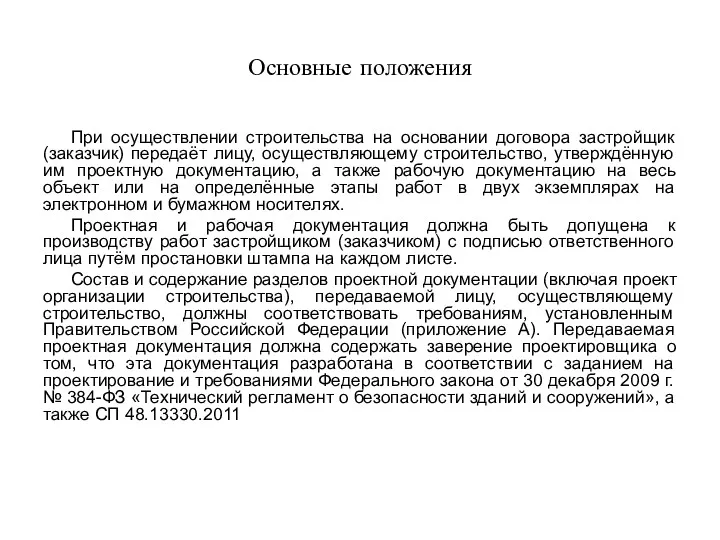 Основные положения

При осуществлении строительства на основании договора застройщик (заказчик) передаёт лицу, осуществляющему строительство, утверждённую им проектную документацию, а также рабочую документацию на весь объект или на определённые этапы работ в двух экземплярах на электронном и бумажном носителях.

Проектная и рабочая документация должна быть допущена к производству работ застройщиком (заказчиком) с подписью ответственного лица путём простановки штампа на каждом листе.

Состав и содержание разделов проектной документации (включая проект организации строительства), передаваемой лицу, осуществляющему строительство, должны соответствовать требованиям, установленным Правительством Российской Федерации (приложение А). Передаваемая проектная документация должна содержать заверение проектировщика о том, что эта документация разработана в соответствии с заданием на проектирование и требованиями Федерального закона от 30 декабря 2009 г. № 384-ФЗ «Технический регламент о безопасности зданий и сооружений», а также СП 48.13330.2011